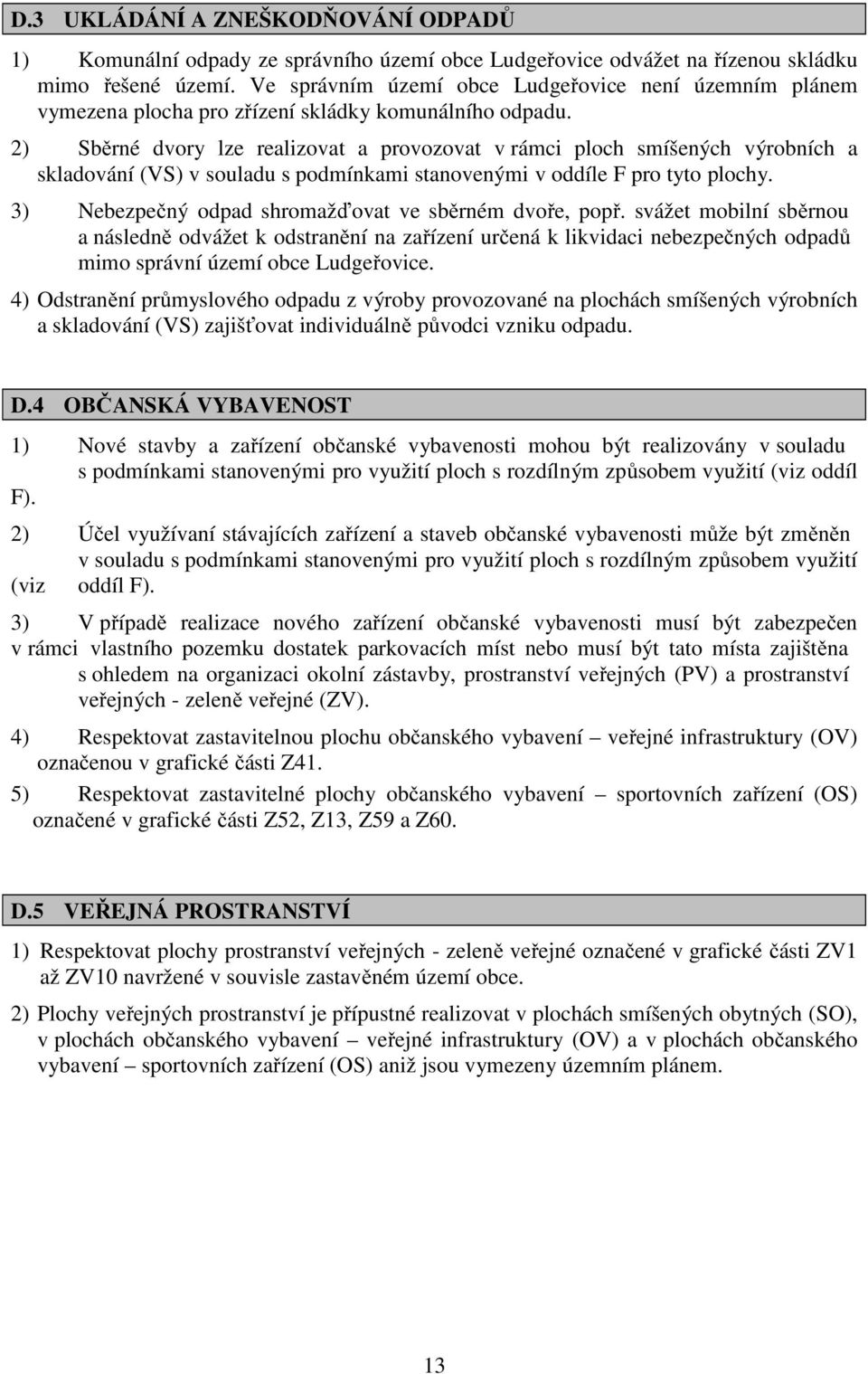 D.3 UKLÁDÁNÍ A ZNEŠKODŇOVÁNÍ ODPADŮ

1) Komunální odpady ze správního území obce Ludgeřovice odvážet na řízenou skládku mimo řešené území. Ve správním území obce Ludgeřovice není územním plánem vymezena plocha pro zřízení skládky komunálního odpadu.

2) Sběrné dvory lze realizovat a provozovat v rámci ploch smíšených výrobních a skladování (VS) v souladu s podmínkami stanovenými v oddíle F pro tyto plochy.

3) Nebezpečný odpad shromažďovat ve sběrném dvoře, popř. svážet mobilní sběrnou a následně odvážet k odstranění na zařízení určená k likvidaci nebezpečných odpadů mimo správní území obce Ludgeřovice.

4) Odstranění průmyslového odpadu z výroby provozované na plochách smíšených výrobních a skladování (VS) zajišťovat individuálně původci vzniku odpadu.

D.4 OBČANSKÁ VYBAVENOST

1) Nové stavby a zařízení občanské vybavenosti mohou být realizovány v souladu s podmínkami stanovenými pro využití ploch s rozdílným způsobem využití (viz oddíl F).

2) Účel využívaní stávajících zařízení a staveb občanské vybavenosti může být změněn v souladu s podmínkami stanovenými pro využití ploch s rozdílným způsobem využití (viz oddíl F).

3) V případě realizace nového zařízení občanské vybavenosti musí být zabezpečen v rámci vlastního pozemku dostatek parkovacích míst nebo musí být tato místa zajištěna s ohledem na organizaci okolní zástavby, prostranství veřejných (PV) a prostranství veřejných - zeleně veřejné (ZV).

4) Respektovat zastavitelnou plochu občanského vybavení – veřejné infrastruktury (OV) označenou v grafické části Z41.

5) Respektovat zastavitelné plochy občanského vybavení – sportovních zařízení (OS) označené v grafické části Z52, Z13, Z59 a Z60.

D.5 VEŘEJNÁ PROSTRANSTVÍ

1) Respektovat plochy prostranství veřejných - zeleně veřejné označené v grafické části ZV1 až ZV10 navržené v souvisle zastavěném území obce.

2) Plochy veřejných prostranství je přípustné realizovat v plochách smíšených obytných (SO), v plochách občanského vybavení – veřejné infrastruktury (OV) a v plochách občanského vybavení – sportovních zařízení (OS) aniž jsou vymezeny územním plánem.

13